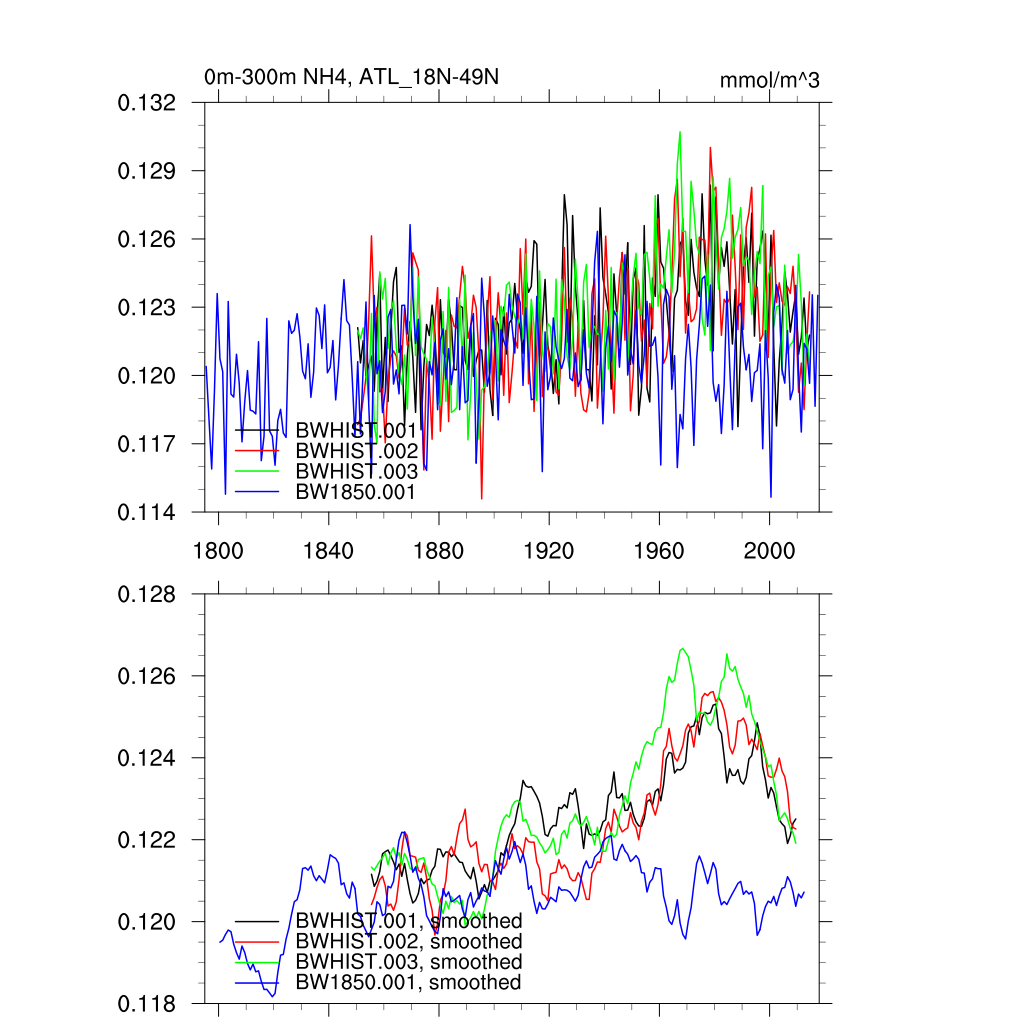 0m-300m NH4, ATL_18N-49N

mmol/m^3

0.132
0.129
0.126
0.123
0.120
0.117
0.114

BWHIST.001
BWHIST.002
BWHIST.003
BW1850.001

1800
1840
1880
1920
1960
2000

0.128
0.126
0.124
0.122
0.120
0.118

BWHIST.001, smoothed
BWHIST.002, smoothed
BWHIST.003, smoothed
BW1850.001, smoothed